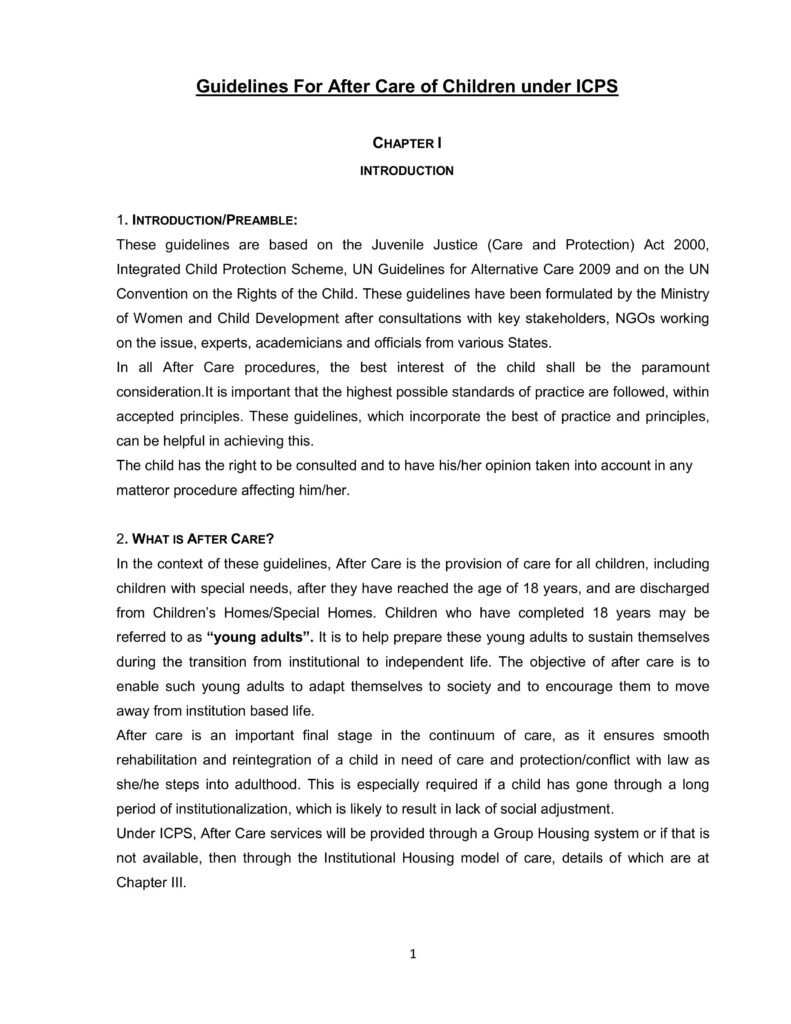 Guidelines For After Care of Children under ICPS

CHAPTER I

INTRODUCTION

1. INTRODUCTION/PREAMBLE:

These guidelines are based on the Juvenile Justice (Care and Protection) Act 2000, Integrated Child Protection Scheme, UN Guidelines for Alternative Care 2009 and on the UN Convention on the Rights of the Child. These guidelines have been formulated by the Ministry of Women and Child Development after consultations with key stakeholders, NGOs working on the issue, experts, academicians and officials from various States.

In all After Care procedures, the best interest of the child shall be the paramount consideration.It is important that the highest possible standards of practice are followed, within accepted principles. These guidelines, which incorporate the best of practice and principles, can be helpful in achieving this.

The child has the right to be consulted and to have his/her opinion taken into account in any matteror procedure affecting him/her.

2. WHAT IS AFTER CARE?

In the context of these guidelines, After Care is the provision of care for all children, including children with special needs, after they have reached the age of 18 years, and are discharged from Children's Homes/Special Homes. Children who have completed 18 years may be referred to as "young adults". It is to help prepare these young adults to sustain themselves during the transition from institutional to independent life. The objective of after care is to enable such young adults to adapt themselves to society and to encourage them to move away from institution based life.

After care is an important final stage in the continuum of care, as it ensures smooth rehabilitation and reintegration of a child in need of care and protection/conflict with law as she/he steps into adulthood. This is especially required if a child has gone through a long period of institutionalization, which is likely to result in lack of social adjustment.

Under ICPS, After Care services will be provided through a Group Housing system or if that is not available, then through the Institutional Housing model of care, details of which are at Chapter III.

1